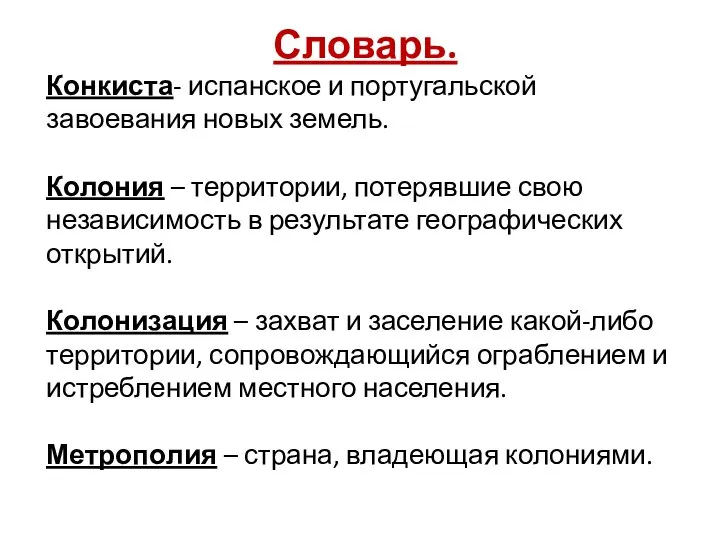 Словарь.

Конкиста- испанское и португальской завоевания новых земель.

Колония – территории, потерявшие свою независимость в результате географических открытий.

Колонизация – захват и заселение какой-либо территории, сопровождающийся ограблением и истреблением местного населения.

Метрополия – страна, владеющая колониями.